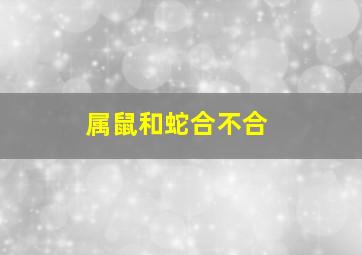 属鼠和蛇合不合